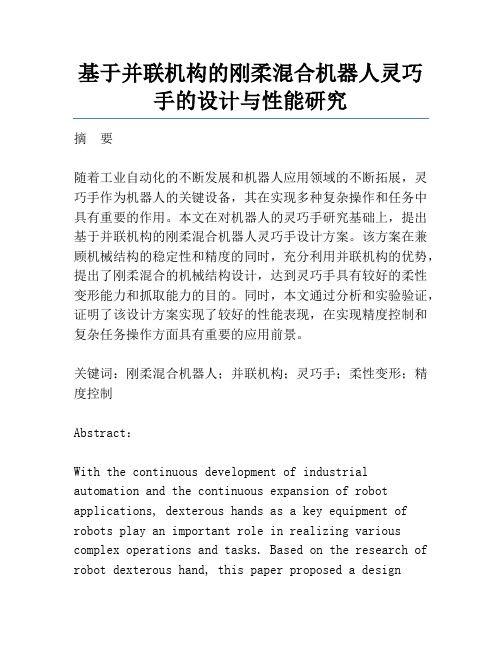 基于并联机构的刚柔混合机器人灵巧手的设计与性能研究

摘 要

随着工业自动化的不断发展和机器人应用领域的不断拓展，灵巧手作为机器人的关键设备，其在实现多种复杂操作和任务中具有重要的作用。本文在对机器人的灵巧手研究基础上，提出基于并联机构的刚柔混合机器人灵巧手设计方案。该方案在兼顾机械结构的稳定性和精度的同时，充分利用并联机构的优势，提出了刚柔混合的机械结构设计，达到灵巧手具有较好的柔性变形能力和抓取能力的目的。同时，本文通过分析和实验验证，证明了该设计方案实现了较好的性能表现，在实现精度控制和复杂任务操作方面具有重要的应用前景。

关键词：刚柔混合机器人；并联机构；灵巧手；柔性变形；精度控制

Abstract:

With the continuous development of industrial automation and the continuous expansion of robot applications, dexterous hands as a key equipment of robots play an important role in realizing various complex operations and tasks. Based on the research of robot dexterous hand, this paper proposed a design